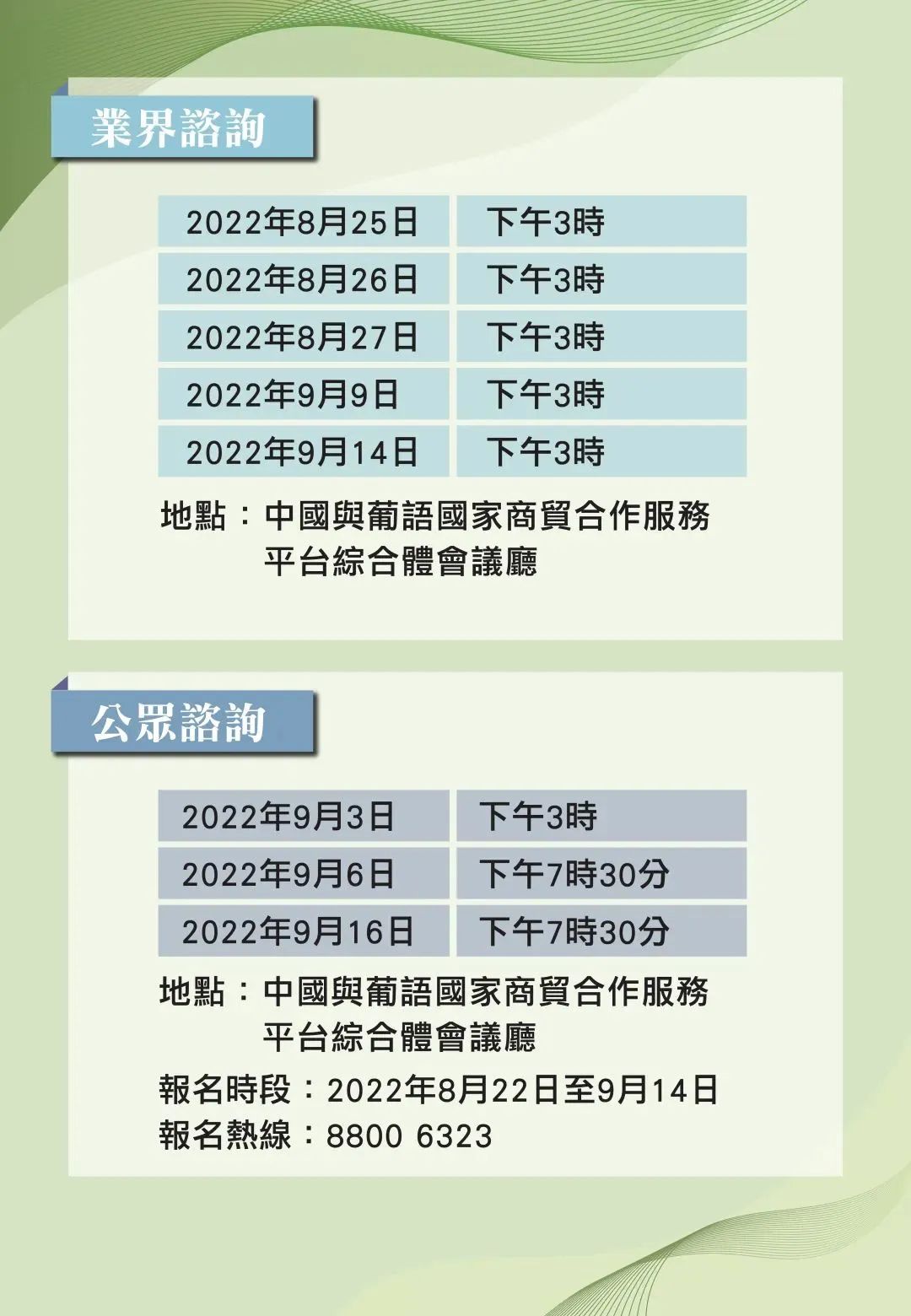 業界諮詢

| 2022年8月25日 | 下午3時 |
|---|---|
| 2022年8月26日 | 下午3時 |
| 2022年8月27日 | 下午3時 |
| 2022年9月9日 | 下午3時 |
| 2022年9月14日 | 下午3時 |

地點：中國與葡語國家商貿合作服務平台綜合體會議廳

公眾諮詢

| 2022年9月3日 | 下午3時 |
|---|---|
| 2022年9月6日 | 下午7時30分 |
| 2022年9月16日 | 下午7時30分 |

地點：中國與葡語國家商貿合作服務平台綜合體會議廳

報名時段：2022年8月22日至9月14日
報名熱線：8800 6323